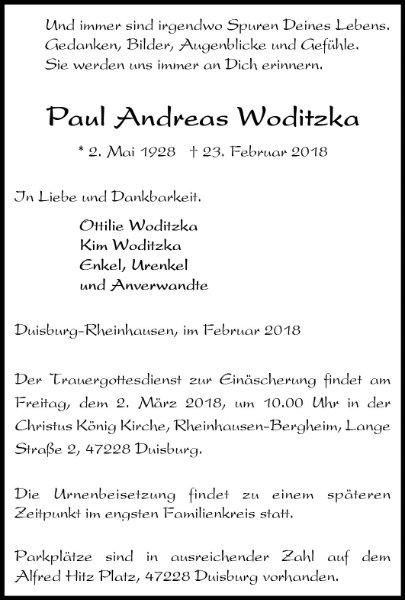 Und immer sind irgendwo Spuren Deines Lebens.
Gedanken, Bilder, Augenblicke und Gefühle.
Sie werden uns immer an Dich erinnern.

Paul Andreas Woditzka

* 2. Mai 1928 † 23. Februar 2018

In Liebe und Dankbarkeit.

Ottilie Woditzka
Kim Woditzka
Enkel, Urenkel
und Anverwandte

Duisburg-Rheinhausen, im Februar 2018

Der Trauergottesdienst zur Einäscherung findet am Freitag, dem 2. März 2018, um 10.00 Uhr in der Christus König Kirche, Rheinhausen-Bergheim, Lange Straße 2, 47228 Duisburg.

Die Urnenbeisetzung findet zu einem späteren Zeitpunkt im engsten Familienkreis statt.

Parkplätze sind in ausreichender Zahl auf dem Alfred Hitz Platz, 47228 Duisburg vorhanden.